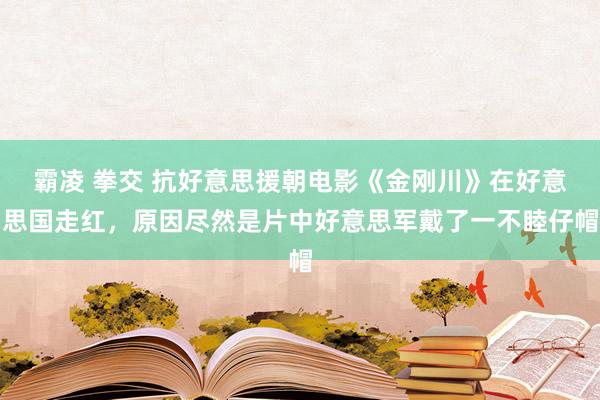 霸凌 拳交 抗好意思援朝电影《金刚川》在好意思国走红，原因尽然是片中好意思军戴了一不睦仔帽帽